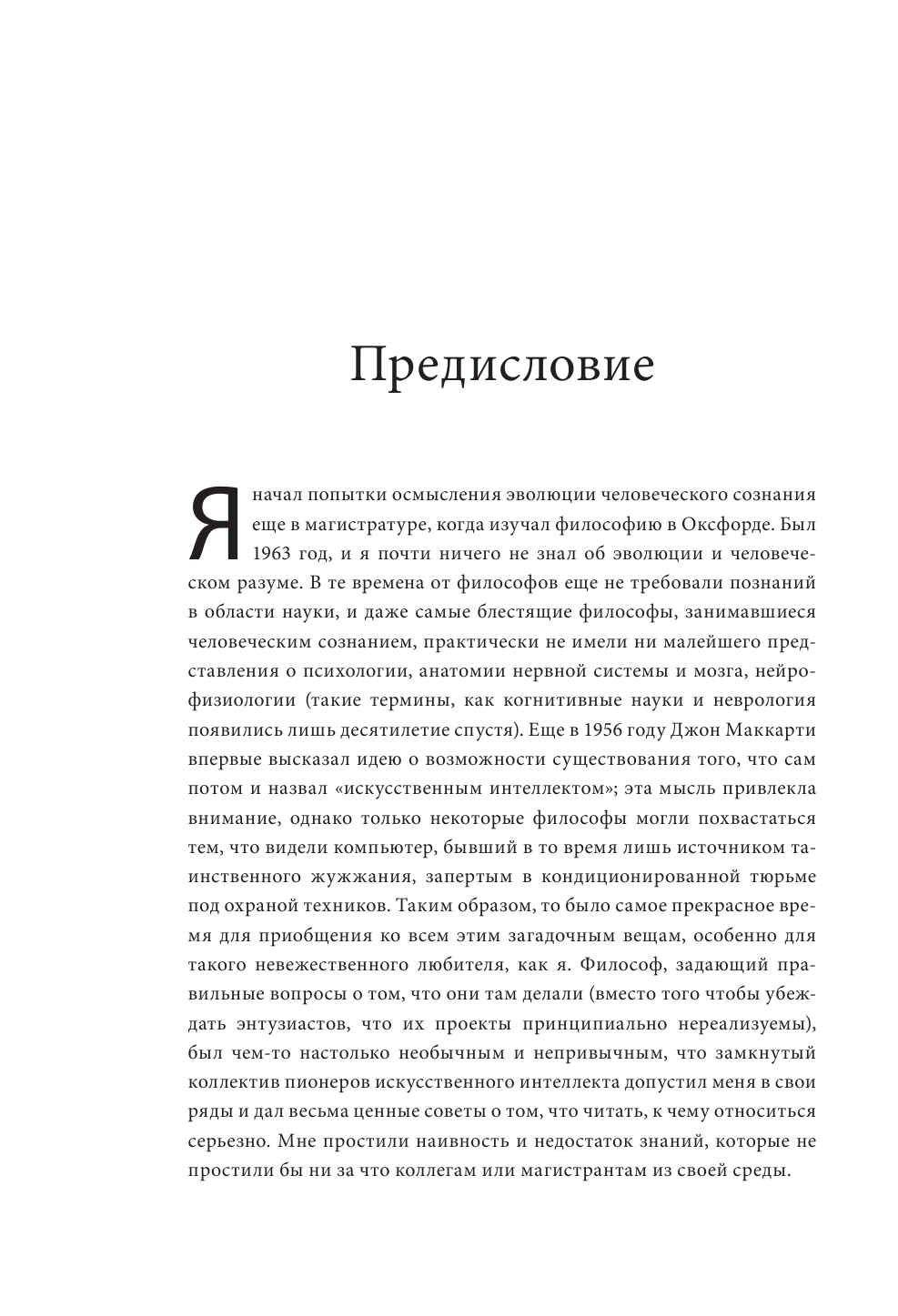 Предисловие

Я начал попытки осмысления эволюции человеческого сознания еще в магистратуре, когда изучал философию в Оксфорде. Был 1963 год, и я почти ничего не знал об эволюции и человеческом разуме. В те времена от философов еще не требовали познаний в области науки, и даже самые блестящие философы, занимавшиеся человеческим сознанием, практически не имели ни малейшего представления о психологии, анатомии нервной системы и мозга, нейрофизиологии (такие термины, как когнитивные науки и неврология появились лишь десятилетие спустя). Еще в 1956 году Джон Маккарти впервые высказал идею о возможности существования того, что сам потом и назвал «искусственным интеллектом»; эта мысль привлекла внимание, однако только некоторые философы могли похвастаться тем, что видели компьютер, бывший в то время лишь источником таинственного жужжания, запертым в кондиционированной тюрьме под охраной техников. Таким образом, то было самое прекрасное время для приобщения ко всем этим загадочным вещам, особенно для такого невежественного любителя, как я. Философ, задающий правильные вопросы о том, что они там делали (вместо того чтобы убеждать энтузиастов, что их проекты принципиально нереализуемы), был чем-то настолько необычным и непривычным, что замкнутый коллектив пионеров искусственного интеллекта допустил меня в свои ряды и дал весьма ценные советы о том, что читать, к чему относиться серьезно. Мне простили наивность и недостаток знаний, которые не простили бы ни за что коллегам или магистрантам из своей среды.